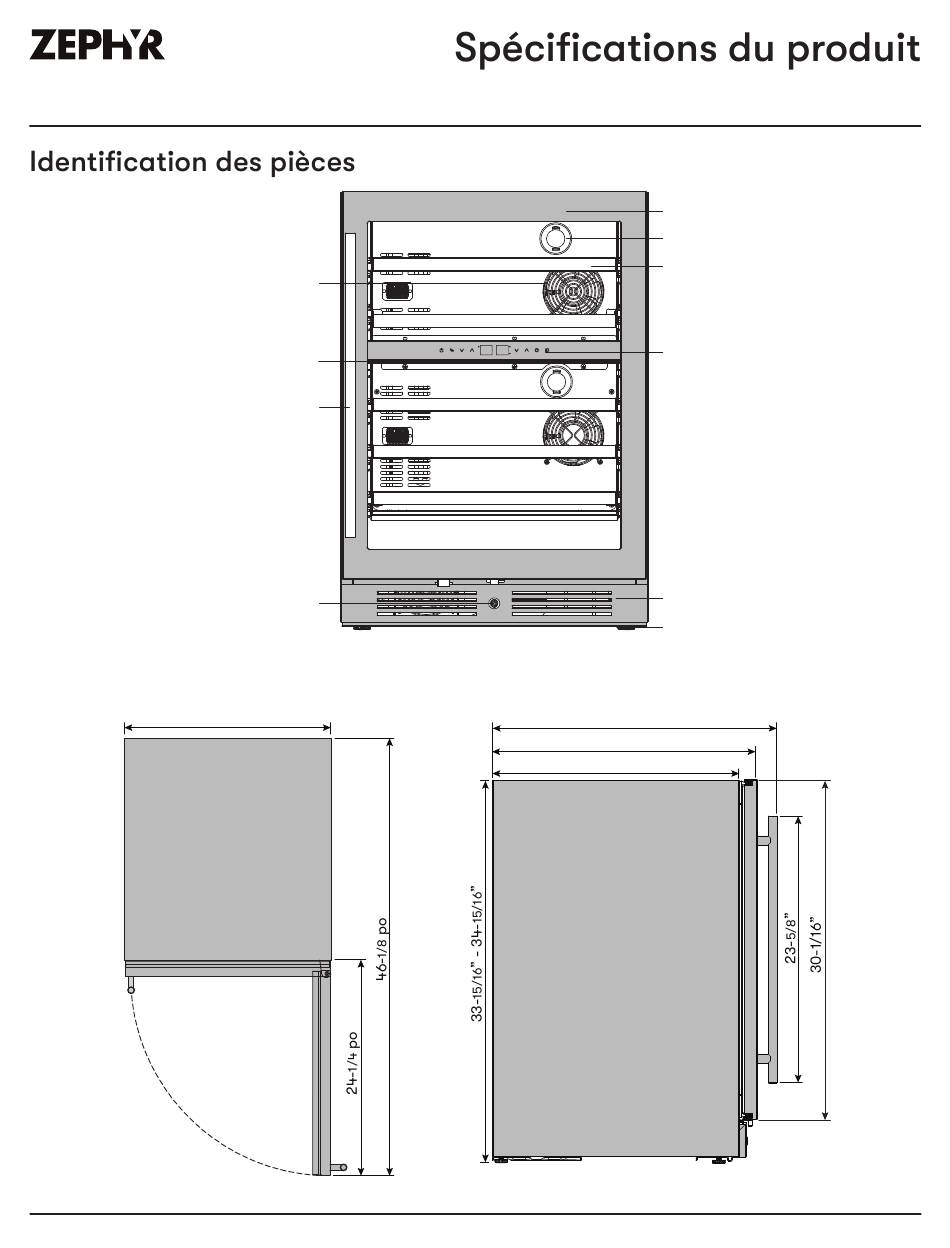 ZEPHYR

Spécifications du produit

Identification des pièces

46-1/8 po

24-1/4 po

33-15/16" - 34-15/16"

23-5/8"

30-1/16"